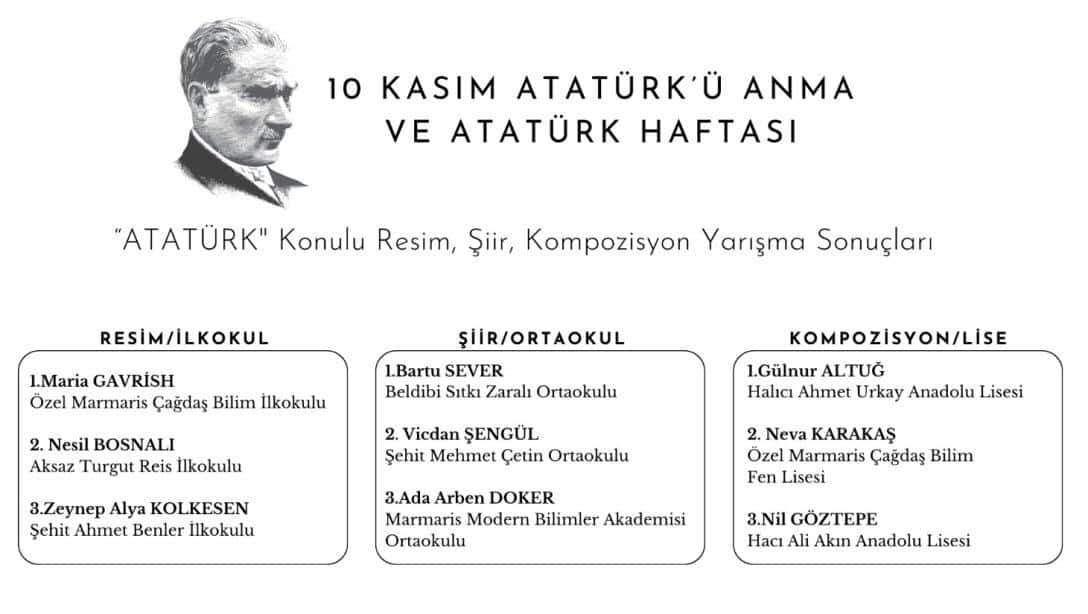 10 KASIM ATATÜRK'Ü ANMA VE ATATÜRK HAFTASI

"ATATÜRK" Konulu Resim, Şiir, Kompozisyon Yarışma Sonuçları

RESİM/İLKOKUL

1.Maria GAVRİSH
Özel Marmaris Çağdaş Bilim İlkokulu

2. Nesil BOSNALI
Aksaz Turgut Reis İlkokulu

3.Zeynep Alya KOLKESEN
Şehit Ahmet Benler İlkokulu

ŞİİR/ORTAOKUL

1.Bartu SEVER
Beldibi Sıtkı Zaralı Ortaokulu

2. Vicdan ŞENGÜL
Şehit Mehmet Çetin Ortaokulu

3.Ada Arben DOKER
Marmaris Modern Bilimler Akademisi Ortaokulu

KOMPOZİSYON/LİSE

1.Gülnur ALTUĞ
Halıcı Ahmet Urkay Anadolu Lisesi

2. Neva KARAKAŞ
Özel Marmaris Çağdaş Bilim Fen Lisesi

3.Nil GÖZTEPE
Hacı Ali Akın Anadolu Lisesi